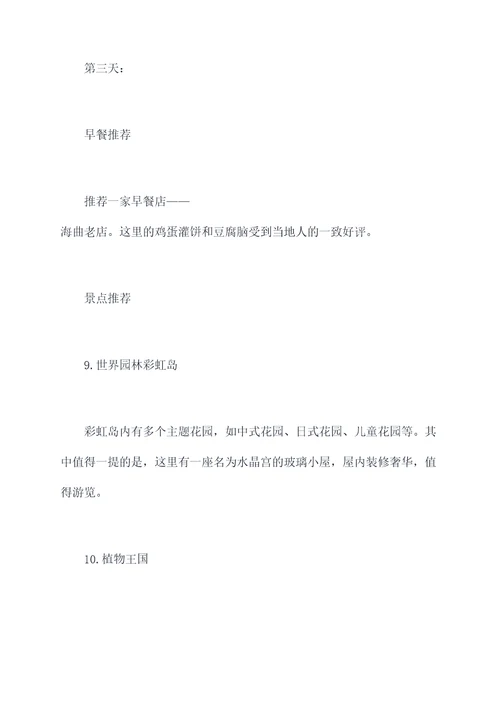 第三天：

早餐推荐

推荐一家早餐店——海曲老店。这里的鸡蛋灌饼和豆腐脑受到当地人的一致好评。

景点推荐

9. 世界园林彩虹岛

彩虹岛内有多个主题花园，如中式花园、日式花园、儿童花园等。其中值得一提的是，这里有一座名为水晶宫的玻璃小屋，屋内装修奢华，值得游览。

10. 植物王国